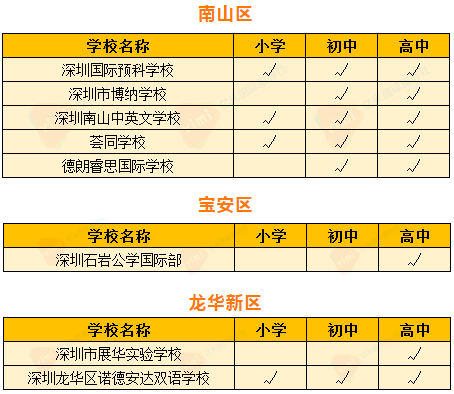 南山区

| 学校名称 | 小学 | 初中 | 高中 |
|---|---|---|---|
| 深圳国际预科学校 | √ | √ | √ |
| 深圳市博纳学校 | | √ | √ |
| 深圳南山中英文学校 | √ | √ | √ |
| 荟同学校 | √ | √ | √ |
| 德朗睿思国际学校 | | √ | √ |

宝安区

| 学校名称 | 小学 | 初中 | 高中 |
|---|---|---|---|
| 深圳石岩公学国际部 | | | √ |

龙华新区

| 学校名称 | 小学 | 初中 | 高中 |
|---|---|---|---|
| 深圳市展华实验学校 | | | √ |
| 深圳龙华区诺德安达双语学校 | √ | √ | √ |